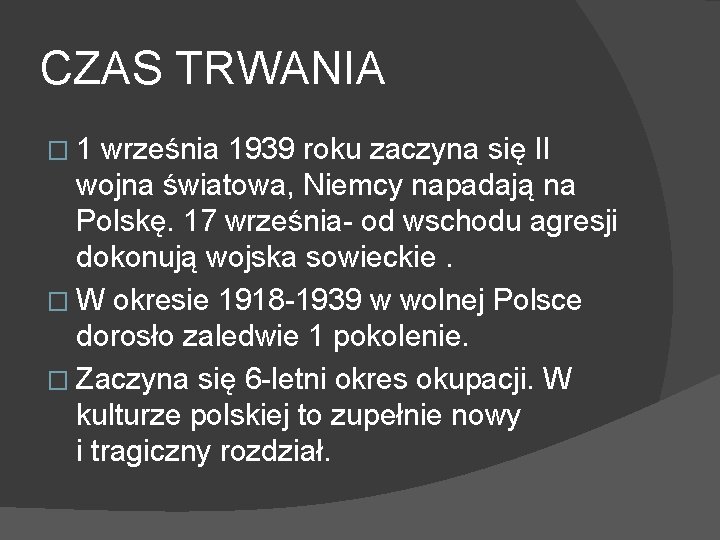 CZAS TRWANIA

□ 1 września 1939 roku zaczyna się II wojna światowa, Niemcy napadają na Polskę. 17 września- od wschodu agresji dokonują wojska sowieckie .

□ W okresie 1918-1939 w wolnej Polsce dorosło zaledwie 1 pokolenie.

□ Zaczyna się 6-letni okres okupacji. W kulturze polskiej to zupełnie nowy i tragiczny rozdział.